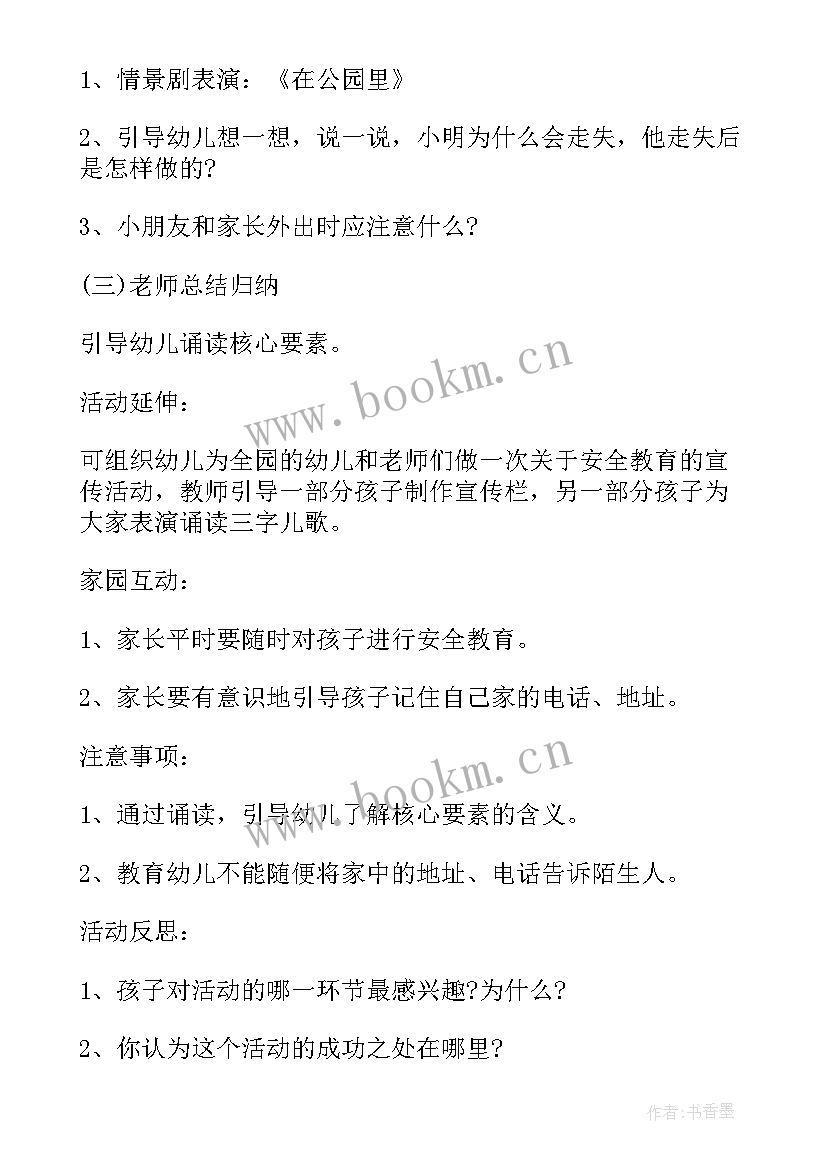 1、情景剧表演：《在公园里》

2、引导幼儿想一想，说一说，小明为什么会走失，他走失后是怎样做的?

3、小朋友和家长外出时应注意什么?

(三)老师总结归纳

引导幼儿诵读核心要素。

www.bookm.cn

活动延伸：

可组织幼儿为全园的幼儿和老师们做一次关于安全教育的宣传活动，教师引导一部分孩子制作宣传栏，另一部分孩子为大家表演诵读三字儿歌。

家园互动：

1、家长平时要随时对孩子进行安全教育。

2、家长要有意识地引导孩子记住自己家的电话、地址。

www.bookm.cn

注意事项：

1、通过诵读，引导幼儿了解核心要素的含义。

2、教育幼儿不能随便将家中的地址、电话告诉陌生人。

活动反思：

1、孩子对活动的哪一环节最感兴趣?为什么?

2、你认为这个活动的成功之处在哪里?

作者：书香墨